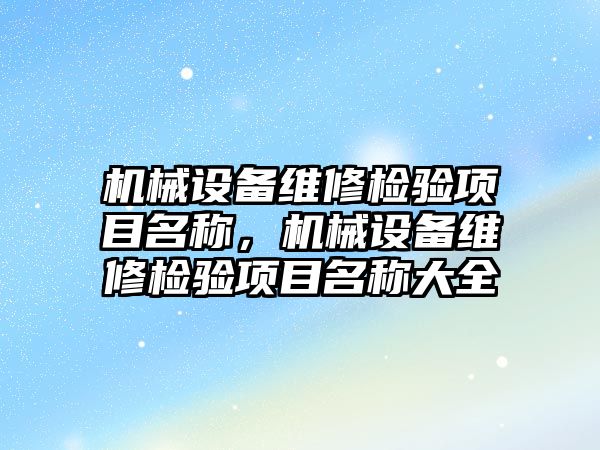 机械设备维修检验项目名称，机械设备维修检验项目名称大全